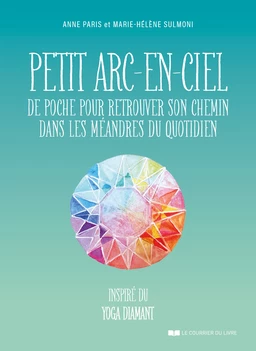 ANNE PARIS et MARIE-HÉLÈNE SULMONI

PETIT ARC-EN-CIEL

DE POCHE POUR RETROUVER SON CHEMIN DANS LES MÉANDRES DU QUOTIDIEN

INSPIRÉ DU
YOGA DIAMANT

LE COURRIER DU LIVRE